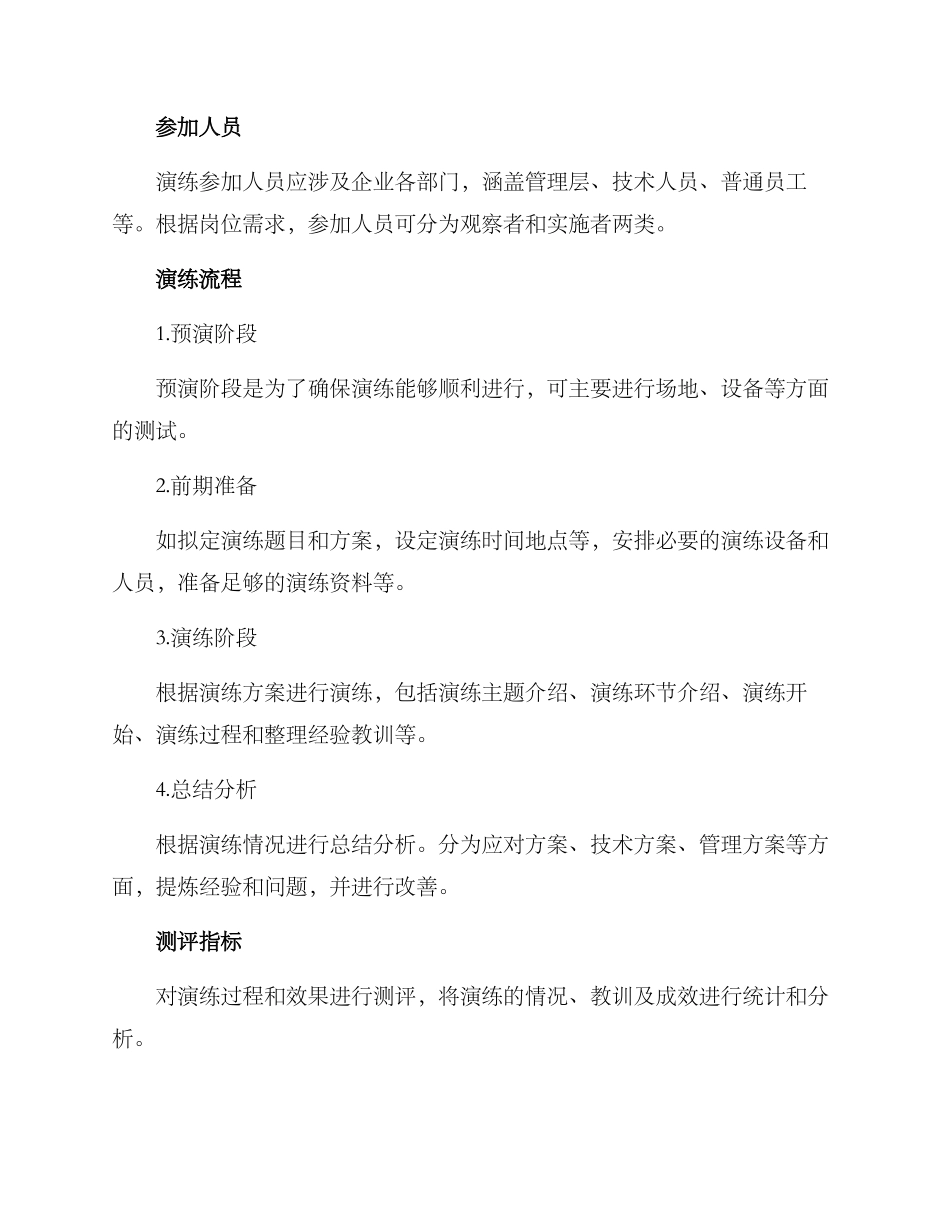 参加人员

演练参加人员应涉及企业各部门，涵盖管理层、技术人员、普通员工等。根据岗位需求，参加人员可分为观察者和实施者两类。

演练流程

1.预演阶段

预演阶段是为了确保演练能够顺利进行，可主要进行场地、设备等方面的测试。

2.前期准备

如拟定演练题目和方案，设定演练时间地点等，安排必要的演练设备和人员，准备足够的演练资料等。

3.演练阶段

根据演练方案进行演练，包括演练主题介绍、演练环节介绍、演练开始、演练过程和整理经验教训等。

4.总结分析

根据演练情况进行总结分析。分为应对方案、技术方案、管理方案等方面，提炼经验和问题，并进行改善。

测评指标

对演练过程和效果进行测评，将演练的情况、教训及成效进行统计和分析。